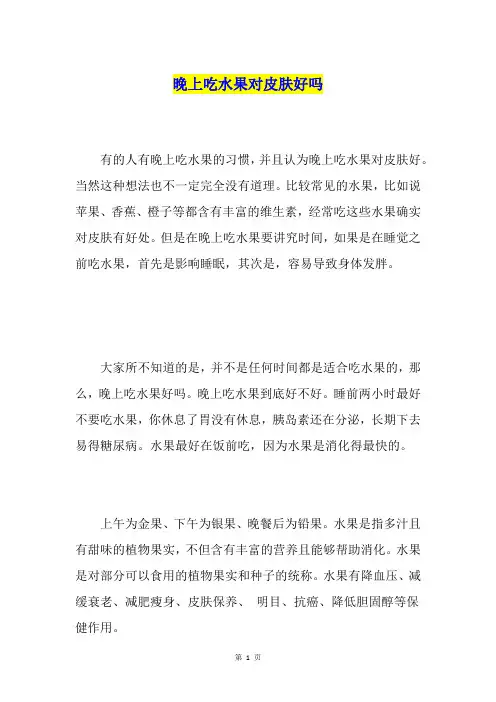 晚上吃水果对皮肤好吗

有的人有晚上吃水果的习惯，并且认为晚上吃水果对皮肤好。当然这种想法也不一定完全没有道理。比较常见的水果，比如说苹果、香蕉、橙子等都含有丰富的维生素，经常吃这些水果确实对皮肤有好处。但是在晚上吃水果要讲究时间，如果是在睡觉之前吃水果，首先是影响睡眠，其次是，容易导致身体发胖。

大家所不知道的是，并不是任何时间都是适合吃水果的，那么，晚上吃水果好吗。晚上吃水果到底好不好。睡前两小时最好不要吃水果，你休息了胃没有休息，胰岛素还在分泌，长期下去易得糖尿病。水果最好在饭前吃，因为水果是消化得最快的。

上午为金果、下午为银果、晚餐后为铅果。水果是指多汁且有甜味的植物果实，不但含有丰富的营养且能够帮助消化。水果是对部分可以食用的植物果实和种子的统称。水果有降血压、减缓衰老、减肥瘦身、皮肤保养、 明目、抗癌、降低胆固醇等保健作用。

第 1 页